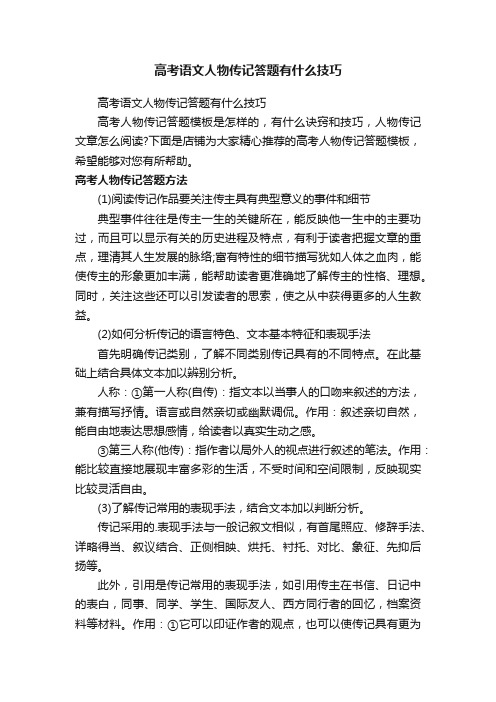 高考语文人物传记答题有什么技巧

高考语文人物传记答题有什么技巧

高考人物传记答题模板是怎样的，有什么诀窍和技巧，人物传记文章怎么阅读?下面是店铺为大家精心推荐的高考人物传记答题模板，希望能够对您有所帮助。

高考人物传记答题方法

(1)阅读传记作品要关注传主具有典型意义的事件和细节

典型事件往往是传主一生的关键所在，能反映他一生中的主要功过，而且可以显示有关的历史进程及特点，有利于读者把握文章的重点，理清其人生发展的脉络;富有特性的细节描写犹如人体之血肉，能使传主的形象更加丰满，能帮助读者更准确地了解传主的性格、理想。同时，关注这些还可以引发读者的思索，使之从中获得更多的人生教益。

(2)如何分析传记的语言特色、文本基本特征和表现手法

首先明确传记类别，了解不同类别传记具有的不同特点。在此基础上结合具体文本加以辨别分析。

人称：①第一人称(自传)：指文本以当事人的口吻来叙述的方法，兼有描写抒情。语言或自然亲切或幽默调侃。作用：叙述亲切自然，能自由地表达思想感情，给读者以真实生动之感。

③第三人称(他传)：指作者以局外人的视点进行叙述的笔法。作用：能比较直接地展现丰富多彩的生活，不受时间和空间限制，反映现实比较灵活自由。

(3)了解传记常用的表现手法，结合文本加以判断分析。

传记采用的.表现手法与一般记叙文相似，有首尾照应、修辞手法、详略得当、叙议结合、正侧相映、烘托、衬托、对比、象征、先抑后扬等。

此外，引用是传记常用的表现手法，如引用传主在书信、日记中的表白，同事、同学、学生、国际友人、西方同行者的回忆，档案资料等材料。作用：①它可以印证作者的观点，也可以使传记具有更为